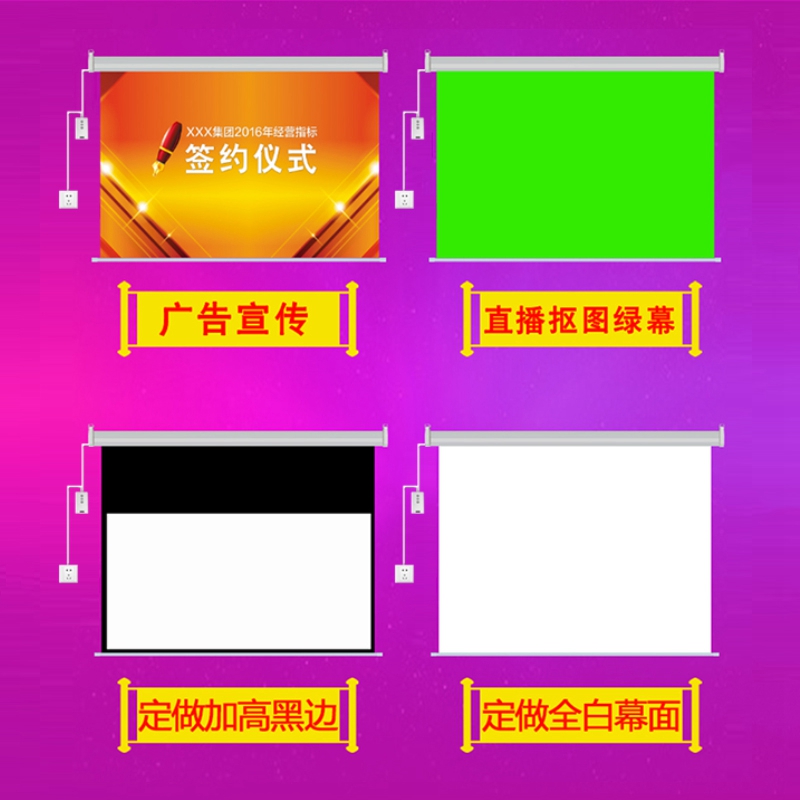 XXX集团2016年经营指标
签约仪式

广告宣传

直播抠图绿幕

定做加高黑边

定做全白幕面